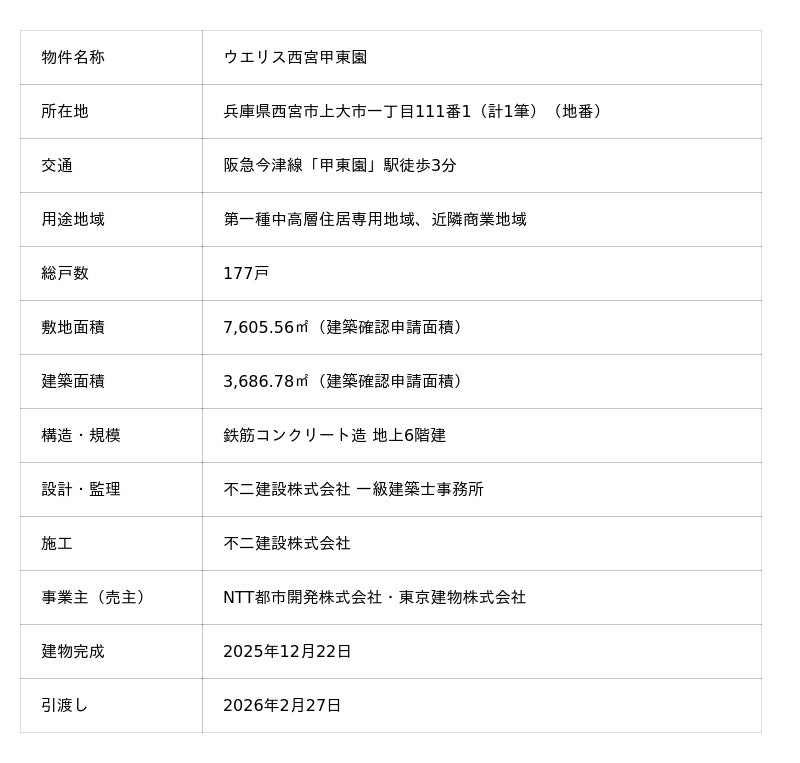 | 物件名称 | ウエリス西宮甲東園 |
|---|---|
| 所在地 | 兵庫県西宮市上大市一丁目111番1（計1筆）（地番） |
| 交通 | 阪急今津線「甲東園」駅徒歩3分 |
| 用途地域 | 第一種中高層住居専用地域、近隣商業地域 |
| 総戸数 | 177戸 |
| 敷地面積 | 7,605.56㎡（建築確認申請面積） |
| 建築面積 | 3,686.78㎡（建築確認申請面積） |
| 構造・規模 | 鉄筋コンクリート造 地上6階建 |
| 設計・監理 | 不二建設株式会社 一級建築士事務所 |
| 施工 | 不二建設株式会社 |
| 事業主（売主） | NTT都市開発株式会社・東京建物株式会社 |
| 建物完成 | 2025年12月22日 |
| 引渡し | 2026年2月27日 |